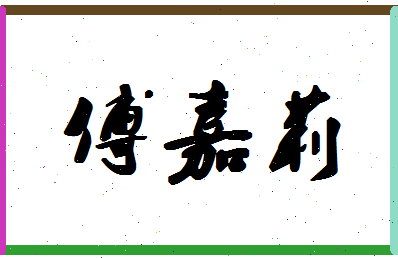 傅嘉莉